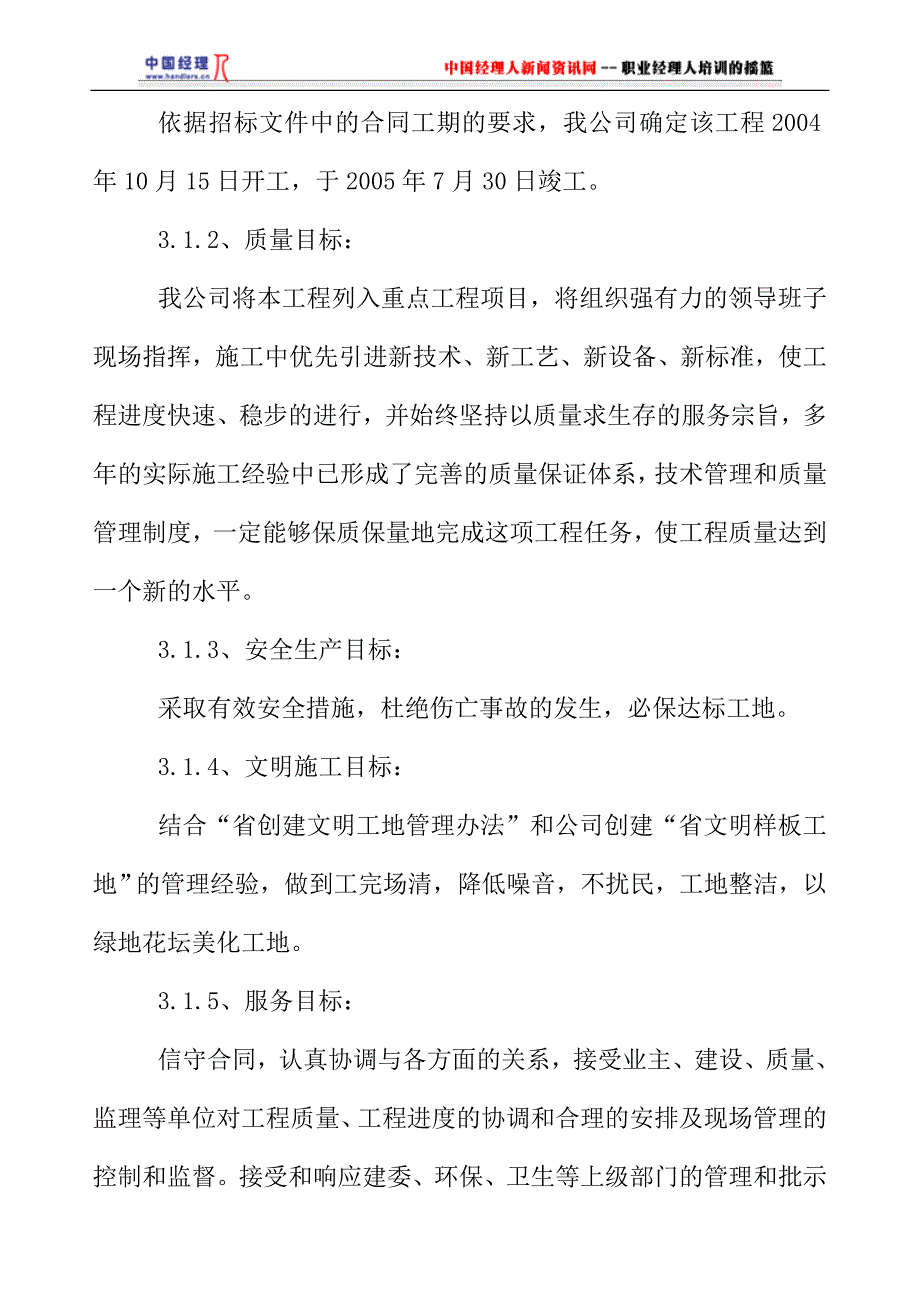 中国经理人 www.handlers.cn

中国经理人新闻资讯网 -- 职业经理人培训的摇篮

依据招标文件中的合同工期的要求，我公司确定该工程 2004 年 10 月 15 日开工，于 2005 年 7 月 30 日竣工。

3.1.2、质量目标：

我公司将本工程列入重点工程项目，将组织强有力的领导班子现场指挥，施工中优先引进新技术、新工艺、新设备、新标准，使工程进度快速、稳步的进行，并始终坚持以质量求生存的服务宗旨，多年的实际施工经验中已形成了完善的质量保证体系，技术管理和质量管理制度，一定能够保质保量地完成这项工程任务，使工程质量达到一个新的水平。

3.1.3、安全生产目标：

采取有效安全措施，杜绝伤亡事故的发生，必保达标工地。

3.1.4、文明施工目标：

结合“省创建文明工地管理办法”和公司创建“省文明样板工地”的管理经验，做到工完场清，降低噪音，不扰民，工地整洁，以绿地花坛美化工地。

3.1.5、服务目标：

信守合同，认真协调与各方面的关系，接受业主、建设、质量、监理等单位对工程质量、工程进度的协调和合理的安排及现场管理的控制和监督。接受和响应建委、环保、卫生等上级部门的管理和批示